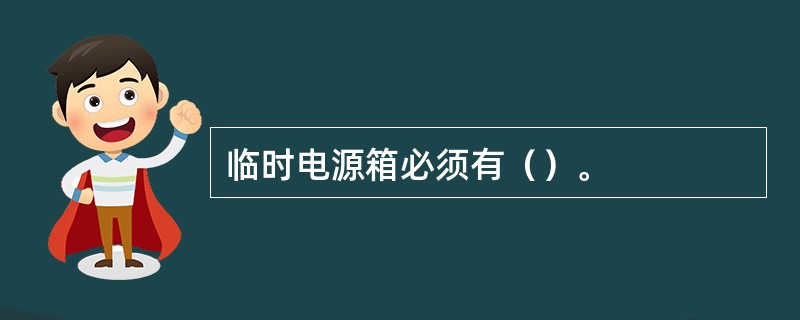 临时电源箱必须有（）。